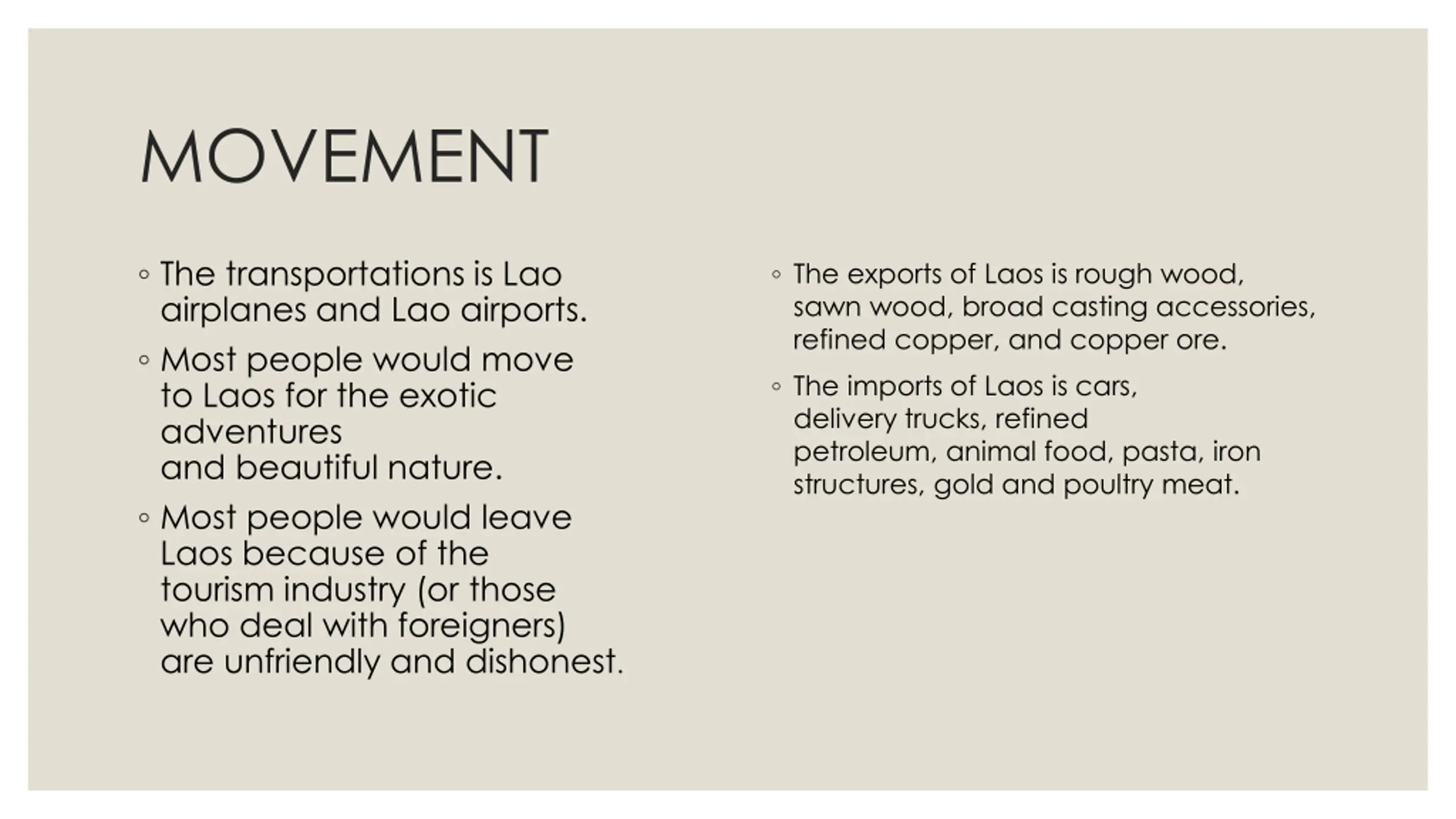 MOVEMENT

◦ The transportations is Lao airplanes and Lao airports.

◦ Most people would move to Laos for the exotic adventures and beautiful nature.

◦ Most people would leave Laos because of the tourism industry (or those who deal with foreigners) are unfriendly and dishonest.

◦ The exports of Laos is rough wood, sawn wood, broad casting accessories, refined copper, and copper ore.

◦ The imports of Laos is cars, delivery trucks, refined petroleum, animal food, pasta, iron structures, gold and poultry meat.